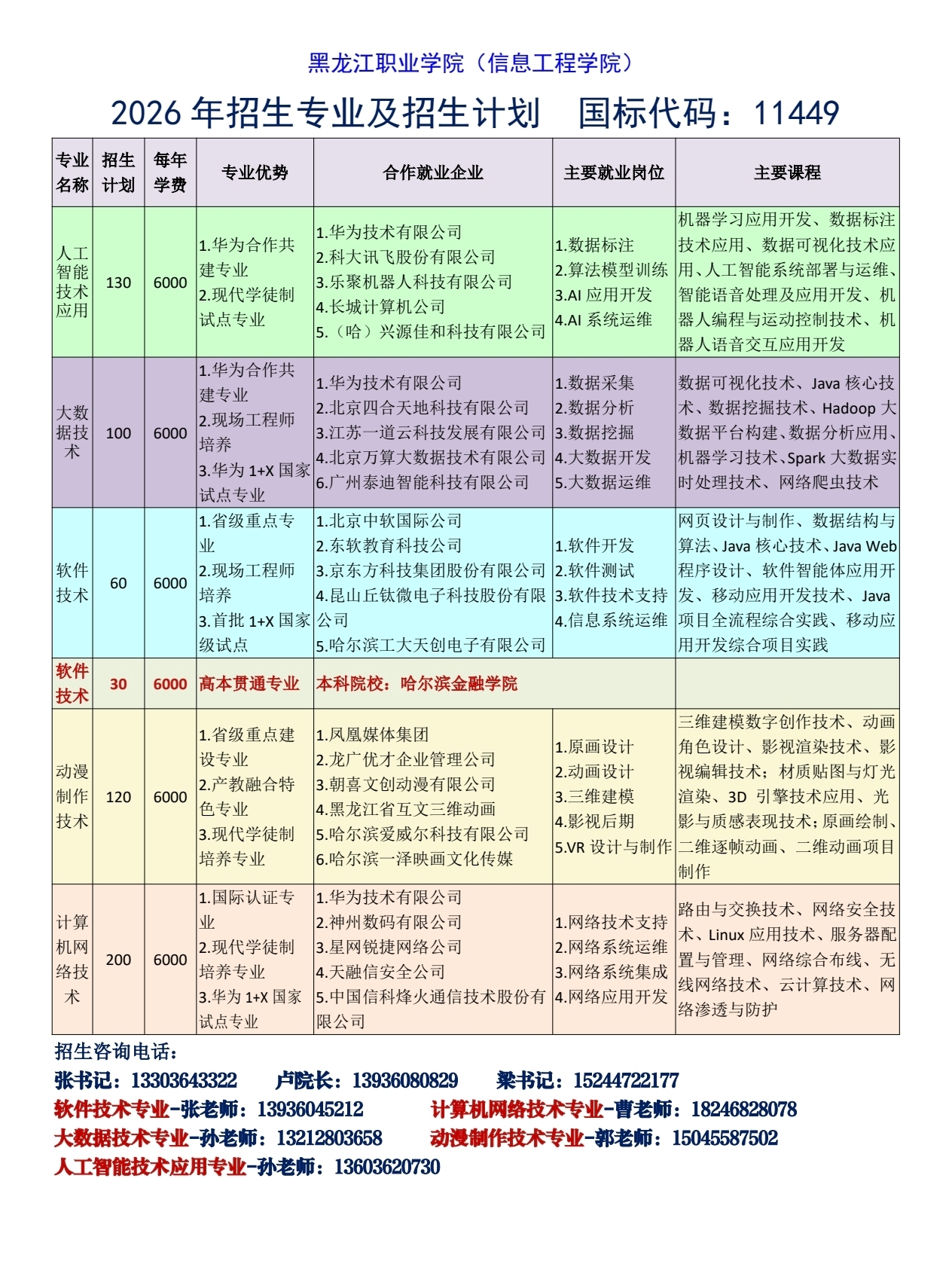 黑龙江职业学院（信息工程学院）

2026 年招生专业及招生计划　国标代码：11449

| 专业名称 | 招生计划 | 每年学费 | 专业优势 | 合作就业企业 | 主要就业岗位 | 主要课程 |
|---|---|---|---|---|---|---|
| 人工智能技术应用 | 130 | 6000 | 1.华为合作共建专业 2.现代学徒制试点专业 | 1.华为技术有限公司 2.科大讯飞股份有限公司 3.乐聚机器人科技有限公司 4.长城计算机公司 5.（哈）兴源佳和科技有限公司 | 1.数据标注 2.算法模型训练 3.AI 应用开发 4.AI 系统运维 | 机器学习应用开发、数据标注技术应用、数据可视化技术应用、人工智能系统部署与运维、智能语音处理及应用开发、机器人编程与运动控制技术、机器人语音交互应用开发 |
| 大数据技术 | 100 | 6000 | 1.华为合作共建专业 2.现场工程师培养 3.华为 1+X 国家试点专业 | 1.华为技术有限公司 2.北京四合天地科技有限公司 3.江苏一道云科技发展有限公司 4.北京万算大数据技术有限公司 6.广州泰迪智能科技有限公司 | 1.数据采集 2.数据分析 3.数据挖掘 4.大数据开发 5.大数据运维 | 数据可视化技术、Java 核心技术、数据挖掘技术、Hadoop 大数据平台构建、数据分析应用、机器学习技术、Spark 大数据实时处理技术、网络爬虫技术 |
| 软件技术 | 60 | 6000 | 1.省级重点专业 2.现场工程师培养 3.首批 1+X 国家级试点 | 1.北京中软国际公司 2.东软教育科技公司 3.京东方科技集团股份有限公司 4.昆山丘钛微电子科技股份有限公司 5.哈尔滨工大天创电子有限公司 | 1.软件开发 2.软件测试 3.软件技术支持 4.信息系统运维 | 网页设计与制作、数据结构与算法、Java 核心技术、Java Web 程序设计、软件智能体应用开发、移动应用开发技术、Java 项目全流程综合实践、移动应用开发综合项目实践 |
| 软件技术 | 30 | 6000 | 高本贯通专业 | 本科院校：哈尔滨金融学院 | | |
| 动漫制作技术 | 120 | 6000 | 1.省级重点建设专业 2.产教融合特色专业 3.现代学徒制培养专业 | 1.凤凰媒体集团 2.龙广优才企业管理公司 3.朝喜文创动漫有限公司 4.黑龙江省互文三维动画 5.哈尔滨爱威尔科技有限公司 6.哈尔滨一泽映画文化传媒 | 1.原画设计 2.动画设计 3.三维建模 4.影视后期 5.VR 设计与制作 | 三维建模数字创作技术、动画角色设计、影视渲染技术、影视编辑技术；材质贴图与灯光渲染、3D 引擎技术应用、光影与质感表现技术；原画绘制、二维逐帧动画、二维动画项目制作 |
| 计算机网络技术 | 200 | 6000 | 1.国际认证专业 2.现代学徒制培养专业 3.华为 1+X 国家试点专业 | 1.华为技术有限公司 2.神州数码有限公司 3.星网锐捷网络公司 4.天融信安全公司 5.中国信科烽火通信技术股份有限公司 | 1.网络技术支持 2.网络系统运维 3.网络系统集成 4.网络应用开发 | 路由与交换技术、网络安全技术、Linux 应用技术、服务器配置与管理、网络综合布线、无线网络技术、云计算技术、网络渗透与防护 |

招生咨询电话：
张书记：13303643322　卢院长：13936080829　梁书记：15244722177
软件技术专业-张老师：13936045212　计算机网络技术专业-曹老师：18246828078
大数据技术专业-孙老师：13212803658　动漫制作技术专业-郭老师：15045587502
人工智能技术应用专业-孙老师：13603620730